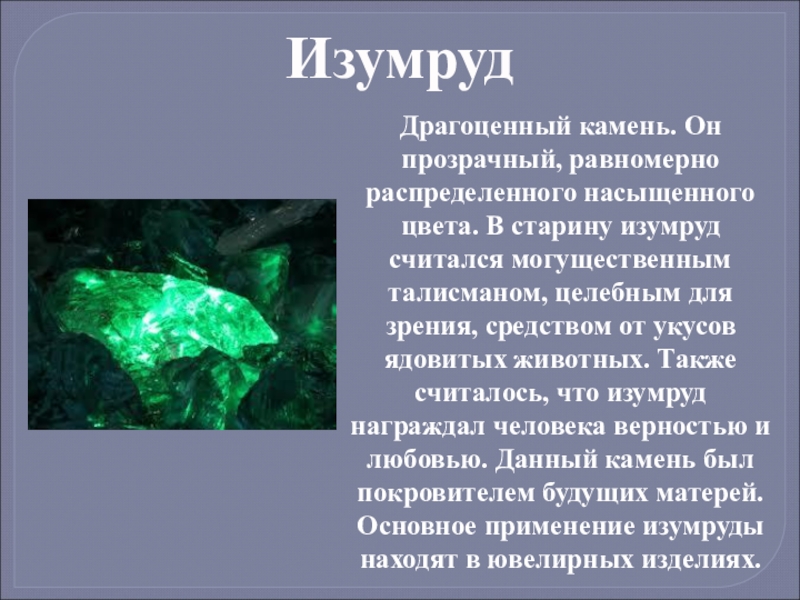 Изумруд

Драгоценный камень. Он прозрачный, равномерно распределенного насыщенного цвета. В старину изумруд считался могущественным талисманом, целебным для зрения, средством от укусов ядовитых животных. Также считалось, что изумруд награждал человека верностью и любовью. Данный камень был покровителем будущих матерей. Основное применение изумруды находят в ювелирных изделиях.